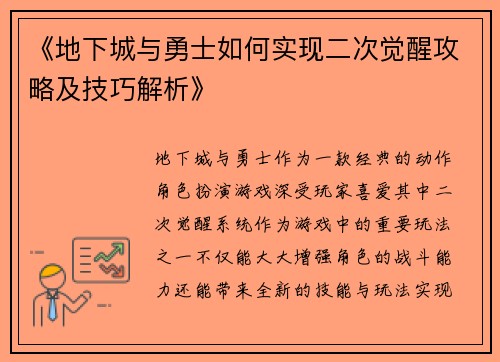 《地下城与勇士如何实现二次觉醒攻略及技巧解析》

地下城与勇士作为一款经典的动作角色扮演游戏深受玩家喜爱其中二次觉醒系统作为游戏中的重要玩法之一不仅能大大增强角色的战斗能力还能带来全新的技能与玩法实现